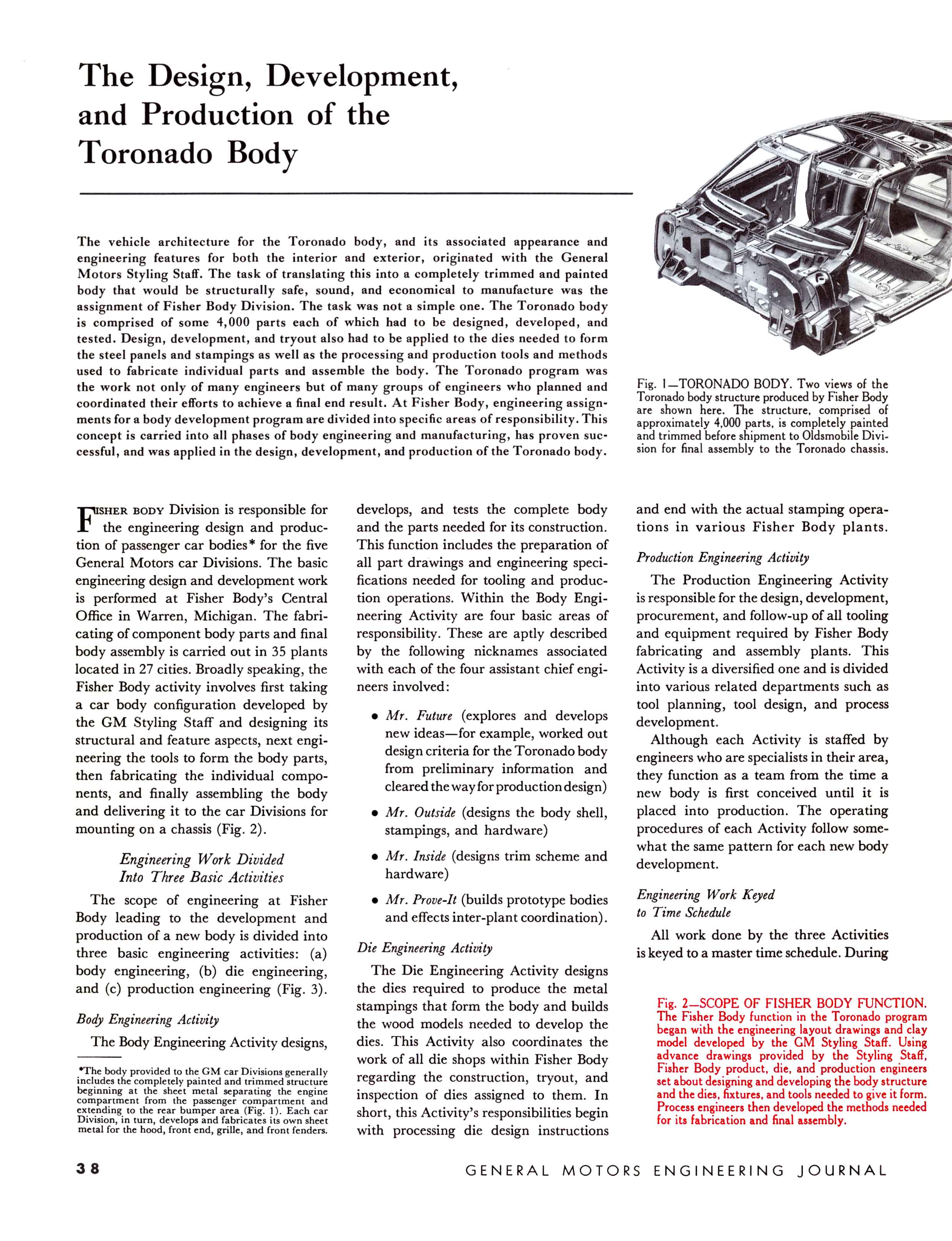 The Design, Development, and Production of the Toronado Body

The vehicle architecture for the Toronado body, and its associated appearance and engineering features for both the interior and exterior, originated with the General Motors Styling Staff. The task of translating this into a completely trimmed and painted body that would be structurally safe, sound, and economical to manufacture was the assignment of Fisher Body Division. The task was not a simple one. The Toronado body is comprised of some 4,000 parts each of which had to be designed, developed, and tested. Design, development, and tryout also had to be applied to the dies needed to form the steel panels and stampings as well as the processing and production tools and methods used to fabricate individual parts and assemble the body. The Toronado program was the work not only of many engineers but of many groups of engineers who planned and coordinated their efforts to achieve a final end result. At Fisher Body, engineering assignments for a body development program are divided into specific areas of responsibility. This concept is carried into all phases of body engineering and manufacturing, has proven successful, and was applied in the design, development, and production of the Toronado body.

Fig. 1—TORONADO BODY. Two views of the Toronado body structure produced by Fisher Body are shown here. The structure, comprised of approximately 4,000 parts, is completely painted and trimmed before shipment to Oldsmobile Division for final assembly to the Toronado chassis.

FISHER BODY Division is responsible for the engineering design and production of passenger car bodies* for the five General Motors car Divisions. The basic engineering design and development work is performed at Fisher Body's Central Office in Warren, Michigan. The fabricating of component body parts and final body assembly is carried out in 35 plants located in 27 cities. Broadly speaking, the Fisher Body activity involves first taking a car body configuration developed by the GM Styling Staff and designing its structural and feature aspects, next engineering the tools to form the body parts, then fabricating the individual components, and finally assembling the body and delivering it to the car Divisions for mounting on a chassis (Fig. 2).

Engineering Work Divided Into Three Basic Activities

The scope of engineering at Fisher Body leading to the development and production of a new body is divided into three basic engineering activities: (a) body engineering, (b) die engineering, and (c) production engineering (Fig. 3).

Body Engineering Activity

The Body Engineering Activity designs,

*The body provided to the GM car Divisions generally includes the completely painted and trimmed structure beginning at the sheet metal separating the engine compartment from the passenger compartment and extending to the rear bumper area (Fig. 1). Each car Division, in turn, develops and fabricates its own sheet metal for the hood, front end, grille, and front fenders.

develops, and tests the complete body and the parts needed for its construction. This function includes the preparation of all part drawings and engineering specifications needed for tooling and production operations. Within the Body Engineering Activity are four basic areas of responsibility. These are aptly described by the following nicknames associated with each of the four assistant chief engineers involved:

• Mr. Future (explores and develops new ideas—for example, worked out design criteria for the Toronado body from preliminary information and cleared the way for production design)

• Mr. Outside (designs the body shell, stampings, and hardware)

• Mr. Inside (designs trim scheme and hardware)

• Mr. Prove-It (builds prototype bodies and effects inter-plant coordination).

Die Engineering Activity

The Die Engineering Activity designs the dies required to produce the metal stampings that form the body and builds the wood models needed to develop the dies. This Activity also coordinates the work of all die shops within Fisher Body regarding the construction, tryout, and inspection of dies assigned to them. In short, this Activity's responsibilities begin with processing die design instructions and end with the actual stamping operations in various Fisher Body plants.

Production Engineering Activity

The Production Engineering Activity is responsible for the design, development, procurement, and follow-up of all tooling and equipment required by Fisher Body fabricating and assembly plants. This Activity is a diversified one and is divided into various related departments such as tool planning, tool design, and process development.

Although each Activity is staffed by engineers who are specialists in their area, they function as a team from the time a new body is first conceived until it is placed into production. The operating procedures of each Activity follow somewhat the same pattern for each new body development.

Engineering Work Keyed to Time Schedule

All work done by the three Activities is keyed to a master time schedule. During

Fig. 2—SCOPE OF FISHER BODY FUNCTION. The Fisher Body function in the Toronado program began with the engineering layout drawings and clay model developed by the GM Styling Staff. Using advance drawings provided by the Styling Staff, Fisher Body product, die, and production engineers set about designing and developing the body structure and the dies, fixtures, and tools needed to give it form. Process engineers then developed the methods needed for its fabrication and final assembly.

38

GENERAL MOTORS ENGINEERING JOURNAL